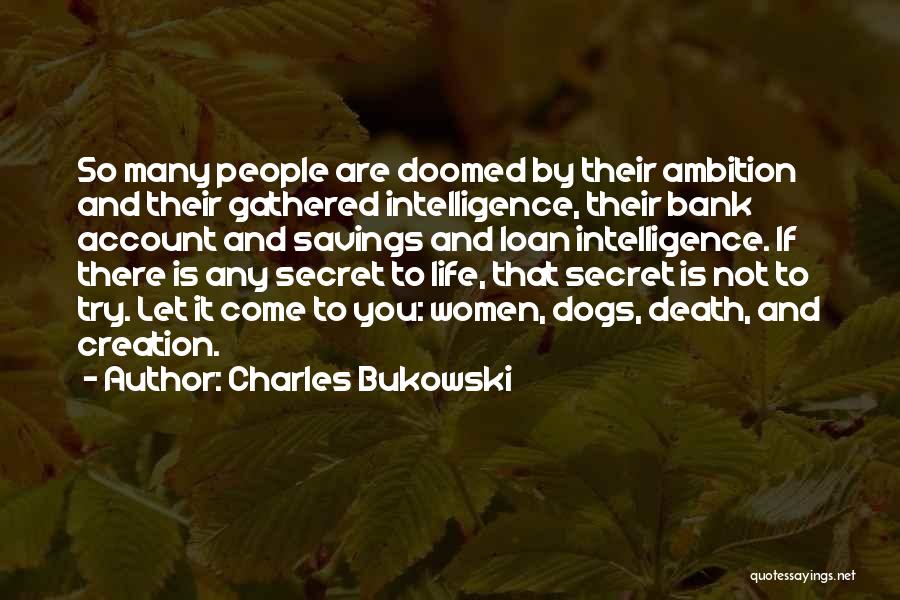 So many people are doomed by their ambition and their gathered intelligence, their bank account and savings and loan intelligence. If there is any secret to life, that secret is not to try. Let it come to you: women, dogs, death, and creation.

- Author: Charles Bukowski

quotessayings.net